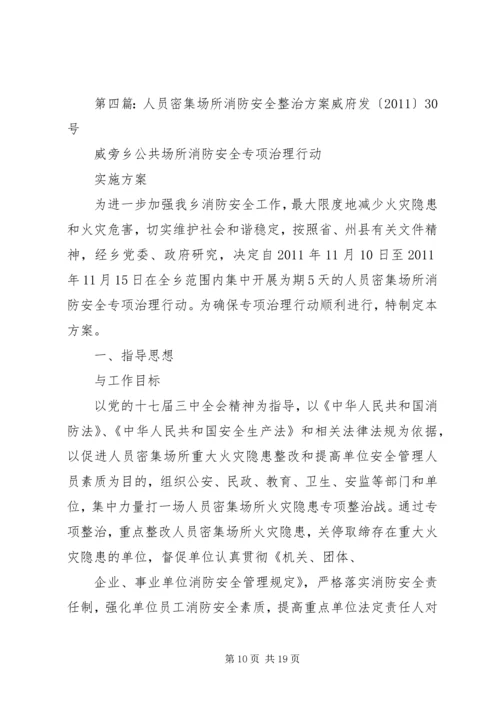 第四篇：人员密集场所消防安全整治方案威府发〔2011〕30号

威旁乡公共场所消防安全专项治理行动

实施方案

为进一步加强我乡消防安全工作，最大限度地减少火灾隐患和火灾危害，切实维护社会和谐稳定，按照省、州县有关文件精神，经乡党委、政府研究，决定自2011年11月10日至2011年11月15日在全乡范围内集中开展为期5天的人员密集场所消防安全专项治理行动。为确保专项治理行动顺利进行，特制定本方案。

一、指导思想

与工作目标

以党的十七届三中全会精神为指导，以《中华人民共和国消防法》、《中华人民共和国安全生产法》和相关法律法规为依据，以促进人员密集场所重大火灾隐患整改和提高单位安全管理人员素质为目的，组织公安、民政、教育、卫生、安监等部门和单位，集中力量打一场人员密集场所火灾隐患专项整治战。通过专项整治，重点整改人员密集场所火灾隐患，关停取缔存在重大火灾隐患的单位，督促单位认真贯彻《机关、团体、

企业、事业单位消防安全管理规定》，严格落实消防安全责任制，强化单位员工消防安全素质，提高重点单位法定责任人对

第10页 共19页